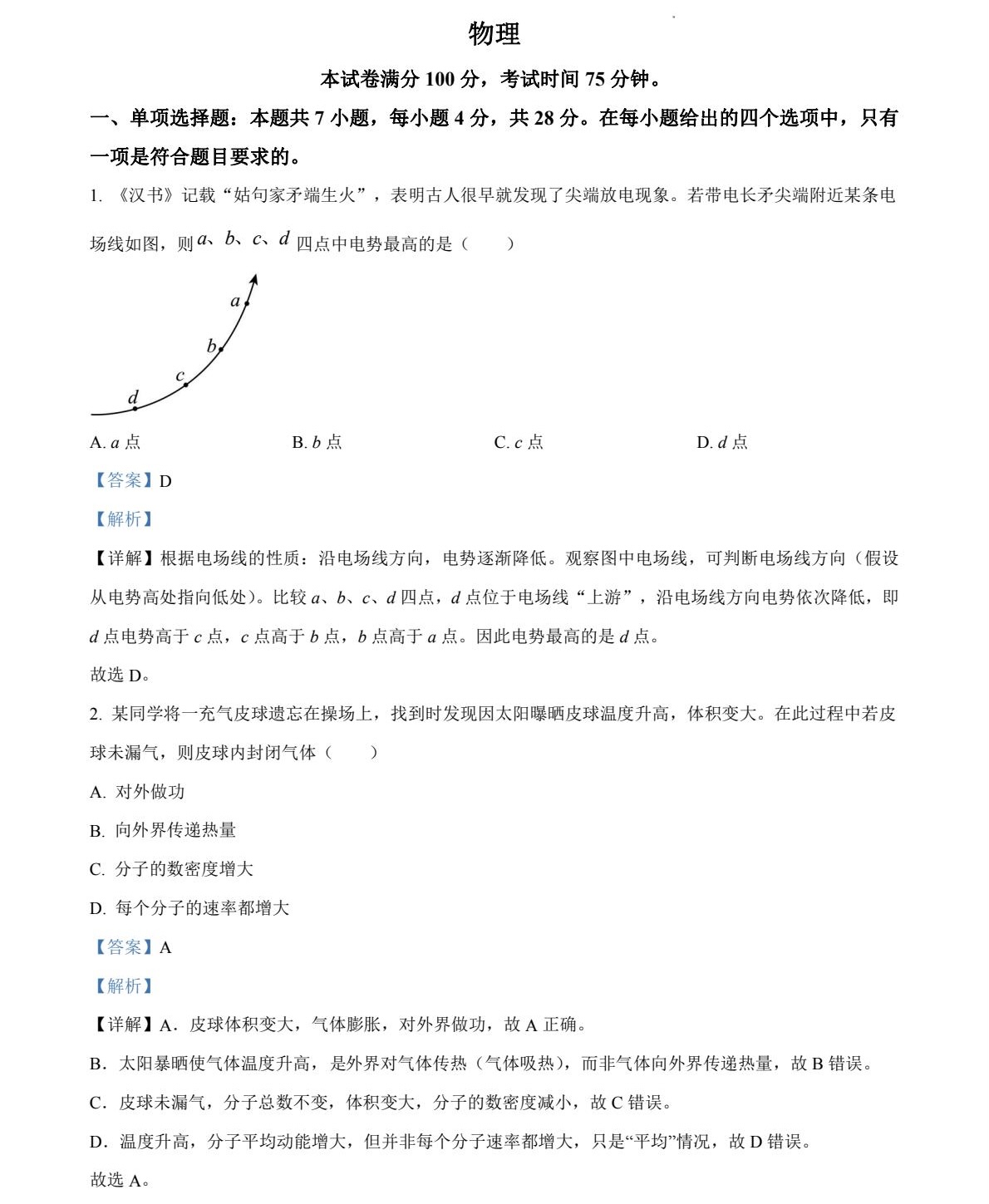 物理

本试卷满分 100 分，考试时间 75 分钟。

一、单项选择题：本题共 7 小题，每小题 4 分，共 28 分。在每小题给出的四个选项中，只有一项是符合题目要求的。

1. 《汉书》记载“姑句家矛端生火”，表明古人很早就发现了尖端放电现象。若带电长矛尖端附近某条电场线如图，则 $a$、$b$、$c$、$d$ 四点中电势最高的是（　　）

a
b
c
d

A. $a$ 点　　B. $b$ 点　　C. $c$ 点　　D. $d$ 点

【答案】D

【解析】

【详解】根据电场线的性质：沿电场线方向，电势逐渐降低。观察图中电场线，可判断电场线方向（假设从电势高处指向低处）。比较 $a$、$b$、$c$、$d$ 四点，$d$ 点位于电场线“上游”，沿电场线方向电势依次降低，即 $d$ 点电势高于 $c$ 点，$c$ 点高于 $b$ 点，$b$ 点高于 $a$ 点。因此电势最高的是 $d$ 点。

故选 D。

2. 某同学将一充气皮球遗忘在操场上，找到时发现因太阳曝晒皮球温度升高，体积变大。在此过程中若皮球未漏气，则皮球内封闭气体（　　）

A. 对外做功

B. 向外界传递热量

C. 分子的数密度增大

D. 每个分子的速率都增大

【答案】A

【解析】

【详解】A．皮球体积变大，气体膨胀，对外界做功，故 A 正确。

B．太阳暴晒使气体温度升高，是外界对气体传热（气体吸热），而非气体向外界传递热量，故 B 错误。

C．皮球未漏气，分子总数不变，体积变大，分子的数密度减小，故 C 错误。

D．温度升高，分子平均动能增大，但并非每个分子速率都增大，只是“平均”情况，故 D 错误。

故选 A。